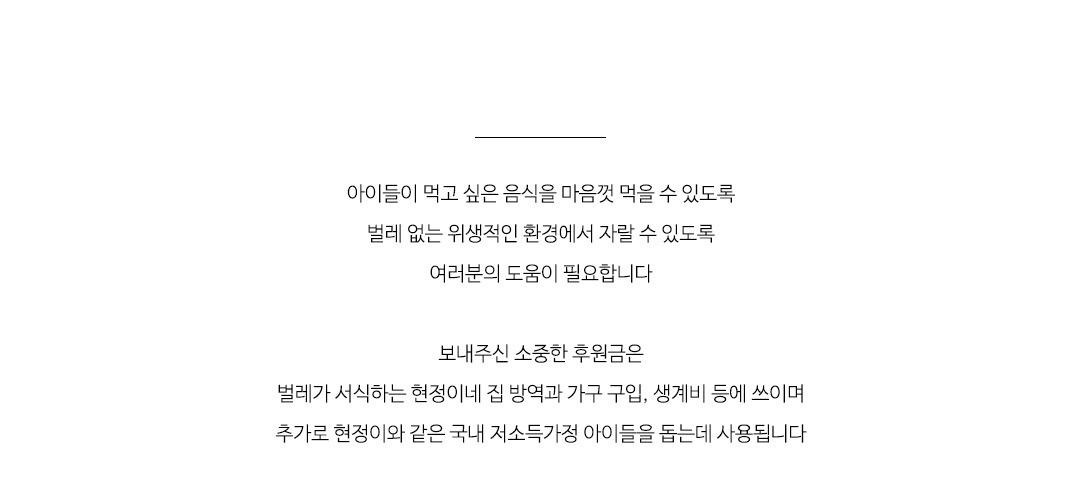 아이들이 먹고 싶은 음식을 마음껏 먹을 수 있도록
벌레 없는 위생적인 환경에서 자랄 수 있도록
여러분의 도움이 필요합니다

보내주신 소중한 후원금은
벌레가 서식하는 현정이네 집 방역과 가구 구입, 생계비 등에 쓰이며
추가로 현정이와 같은 국내 저소득가정 아이들을 돕는데 사용됩니다